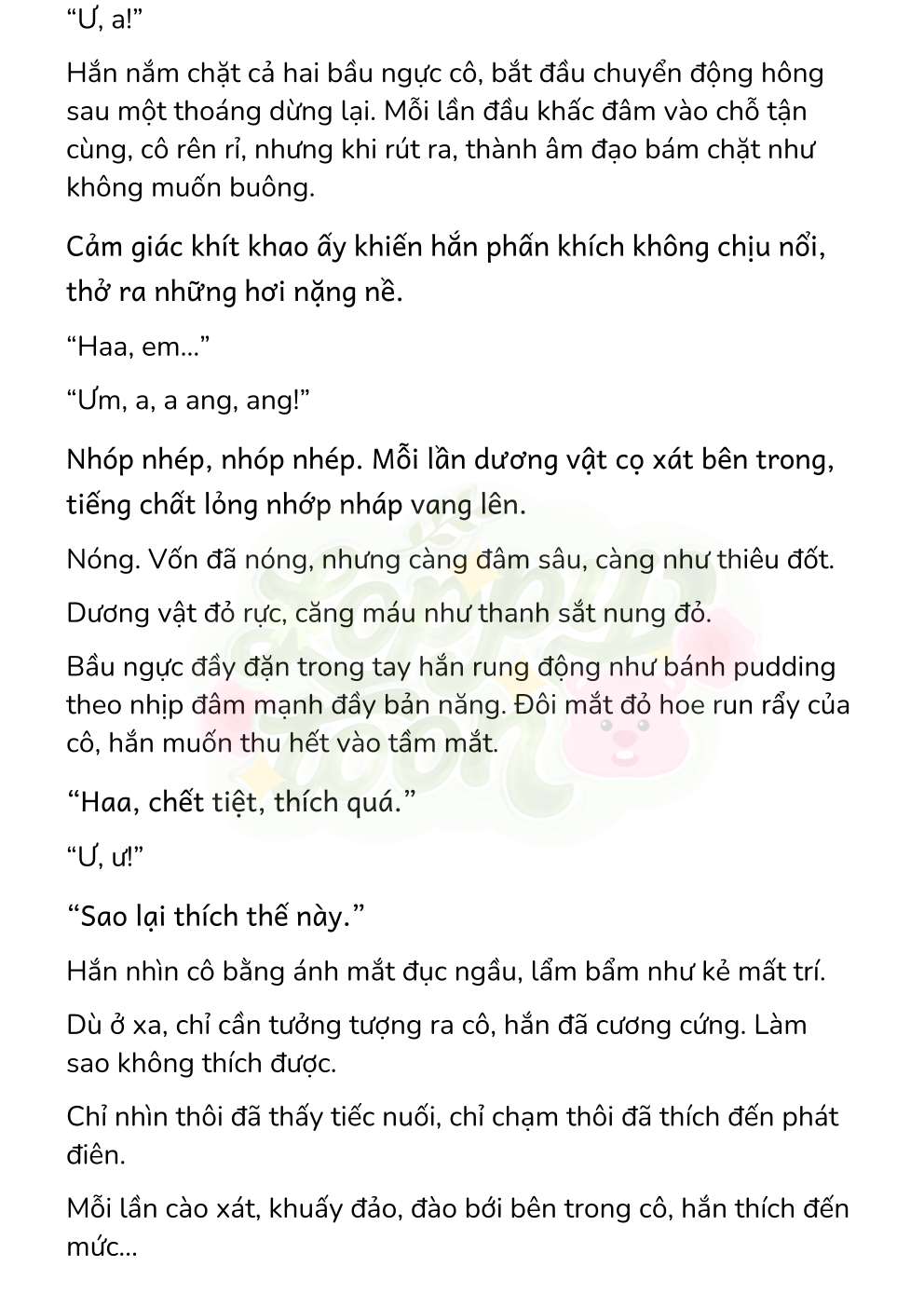 “Ư, a!”

Hắn nắm chặt cả hai bầu ngực cô, bắt đầu chuyển động hông sau một thoáng dừng lại. Mỗi lần đầu khấc đâm vào chỗ tận cùng, cô rên rỉ, nhưng khi rút ra, thành âm đạo bám chặt như không muốn buông.

Cảm giác khít khao ấy khiến hắn phấn khích không chịu nổi, thở ra những hơi nặng nề.

“Haa, em...”

“Ưm, a, a ang, ang!”

Nhóp nhép, nhóp nhép. Mỗi lần dương vật cọ xát bên trong, tiếng chất lỏng nhớp nháp vang lên.

Nóng. Vốn đã nóng, nhưng càng đâm sâu, càng như thiêu đốt.

Dương vật đỏ rực, căng máu như thanh sắt nung đỏ.

Bầu ngực đầy đặn trong tay hắn rung động như bánh pudding theo nhịp đâm mạnh đầy bản năng. Đôi mắt đỏ hoe run rẩy của cô, hắn muốn thu hết vào tầm mắt.

“Haa, chết tiệt, thích quá.”

“Ư, ư!”

“Sao lại thích thế này.”

Hắn nhìn cô bằng ánh mắt đục ngầu, lẩm bẩm như kẻ mất trí.

Dù ở xa, chỉ cần tưởng tượng ra cô, hắn đã cương cứng. Làm sao không thích được.

Chỉ nhìn thôi đã thấy tiếc nuối, chỉ chạm thôi đã thích đến phát điên.

Mỗi lần cào xát, khuấy đảo, đào bới bên trong cô, hắn thích đến mức...